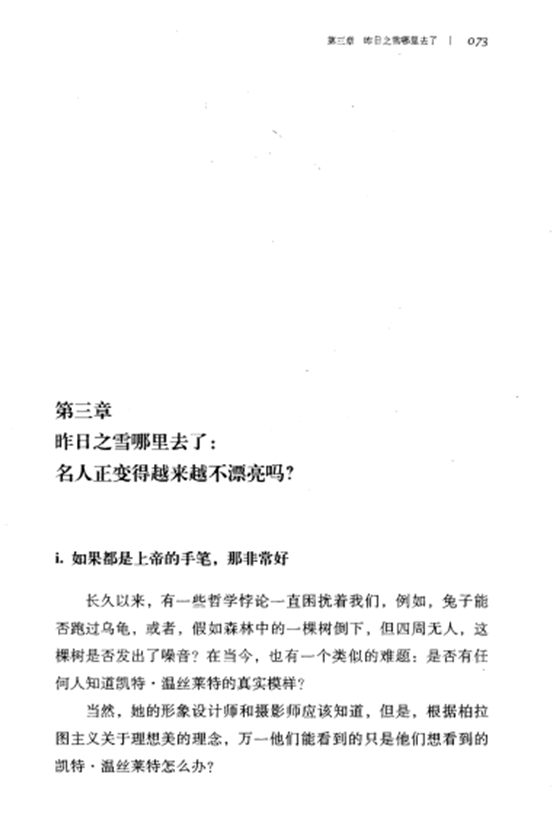 第三章　昨日之雪哪里去了 | 073

第三章
昨日之雪哪里去了：
名人正变得越来越不漂亮吗？

i. 如果都是上帝的手笔，那非常好

长久以来，有一些哲学悖论一直困扰着我们，例如，兔子能否跑过乌龟，或者，假如森林中的一棵树倒下，但四周无人，这棵树是否发出了噪音？在当今，也有一个类似的难题：是否有任何人知道凯特·温丝莱特的真实模样？

当然，她的形象设计师和摄影师应该知道，但是，根据柏拉图主义关于理想美的理念，万一他们能看到的只是他们想看到的凯特·温丝莱特怎么办？